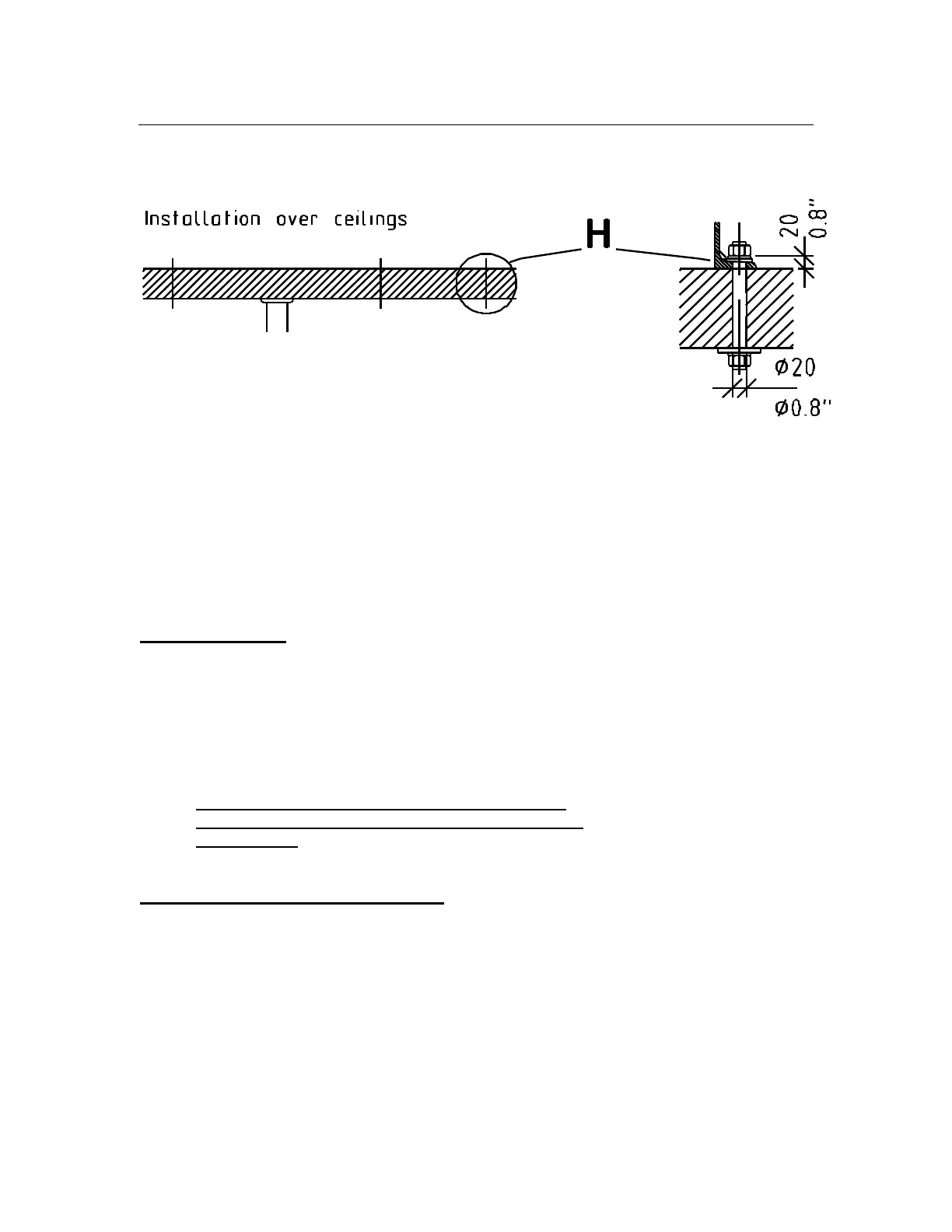 Installation over ceilings

H

20
0.8"

Ø20

Ø0.8"